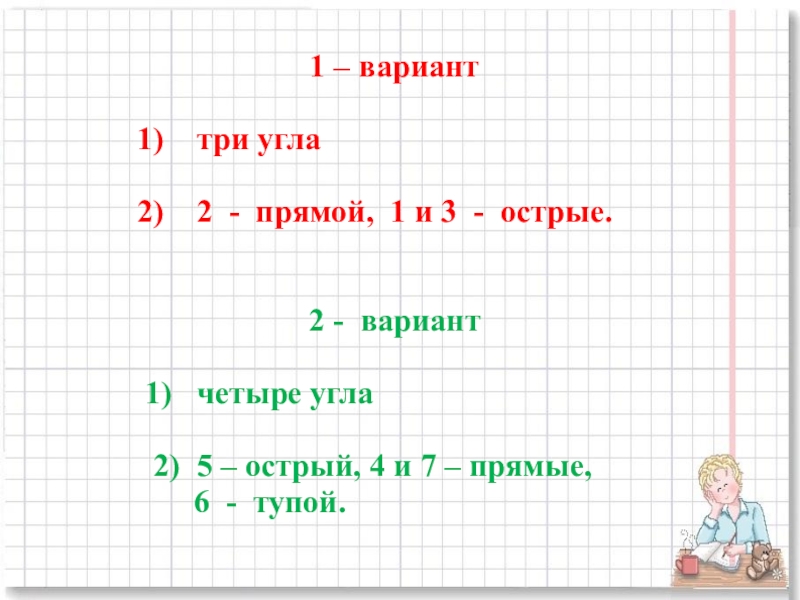 1 – вариант

1) три угла

2) 2 - прямой, 1 и 3 - острые.

2 - вариант

1) четыре угла

2) 5 – острый, 4 и 7 – прямые, 6 - тупой.